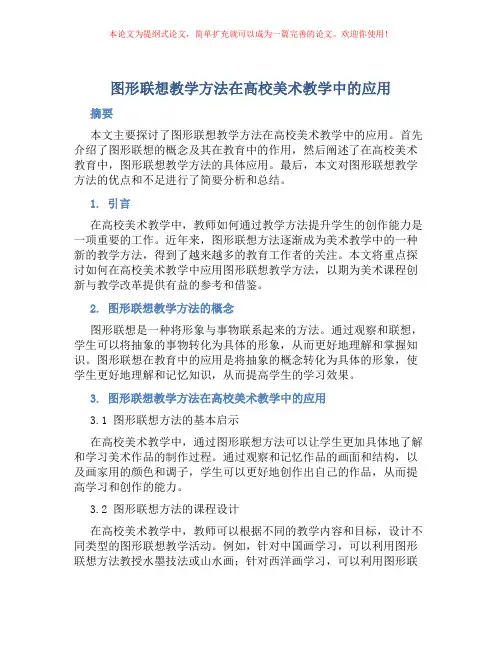 本论文为提纲式论文，简单扩充就可以成为一篇完善的论文。欢迎你使用！

图形联想教学方法在高校美术教学中的应用

摘要

本文主要探讨了图形联想教学方法在高校美术教学中的应用。首先介绍了图形联想的概念及其在教育中的作用，然后阐述了在高校美术教育中，图形联想教学方法的具体应用。最后，本文对图形联想教学方法的优点和不足进行了简要分析和总结。

1. 引言

在高校美术教学中，教师如何通过教学方法提升学生的创作能力是一项重要的工作。近年来，图形联想方法逐渐成为美术教学中的一种新的教学方法，得到了越来越多的教育工作者的关注。本文将重点探讨如何在高校美术教学中应用图形联想教学方法，以期为美术课程创新与教学改革提供有益的参考和借鉴。

2. 图形联想教学方法的概念

图形联想是一种将形象与事物联系起来的方法。通过观察和联想，学生可以将抽象的事物转化为具体的形象，从而更好地理解和掌握知识。图形联想在教育中的应用是将抽象的概念转化为具体的形象，使学生更好地理解和记忆知识，从而提高学生的学习效果。

3. 图形联想教学方法在高校美术教学中的应用

3.1 图形联想方法的基本启示

在高校美术教学中，通过图形联想方法可以让学生更加具体地了解和学习美术作品的制作过程。通过观察和记忆作品的画面和结构，以及画家用的颜色和调子，学生可以更好地创作出自己的作品，从而提高学习和创作的能力。

3.2 图形联想方法的课程设计

在高校美术教学中，教师可以根据不同的教学内容和目标，设计不同类型的图形联想教学活动。例如，针对中国画学习，可以利用图形联想方法教授水墨技法或山水画；针对西洋画学习，可以利用图形联